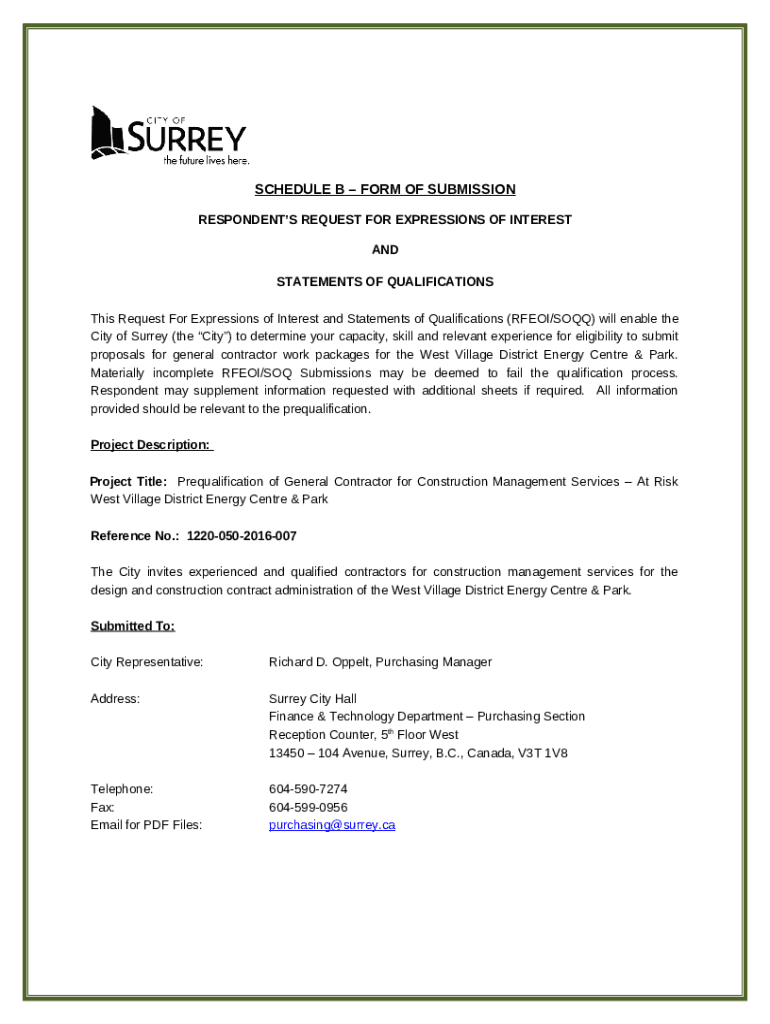 CITY OF
SURREY
the future lives here.

SCHEDULE B – FORM OF SUBMISSION

RESPONDENT'S REQUEST FOR EXPRESSIONS OF INTEREST

AND

STATEMENTS OF QUALIFICATIONS

This Request For Expressions of Interest and Statements of Qualifications (RFEOI/SOQQ) will enable the City of Surrey (the "City") to determine your capacity, skill and relevant experience for eligibility to submit proposals for general contractor work packages for the West Village District Energy Centre & Park. Materially incomplete RFEOI/SOQ Submissions may be deemed to fail the qualification process. Respondent may supplement information requested with additional sheets if required. All information provided should be relevant to the prequalification.

Project Description:

Project Title: Prequalification of General Contractor for Construction Management Services – At Risk West Village District Energy Centre & Park

Reference No.: 1220-050-2016-007

The City invites experienced and qualified contractors for construction management services for the design and construction contract administration of the West Village District Energy Centre & Park.

Submitted To:

City Representative: Richard D. Oppelt, Purchasing Manager

Address: Surrey City Hall
Finance & Technology Department – Purchasing Section
Reception Counter, 5$^{th}$ Floor West
13450 – 104 Avenue, Surrey, B.C., Canada, V3T 1V8

Telephone: 604-590-7274
Fax: 604-599-0956
Email for PDF Files: purchasing@surrey.ca